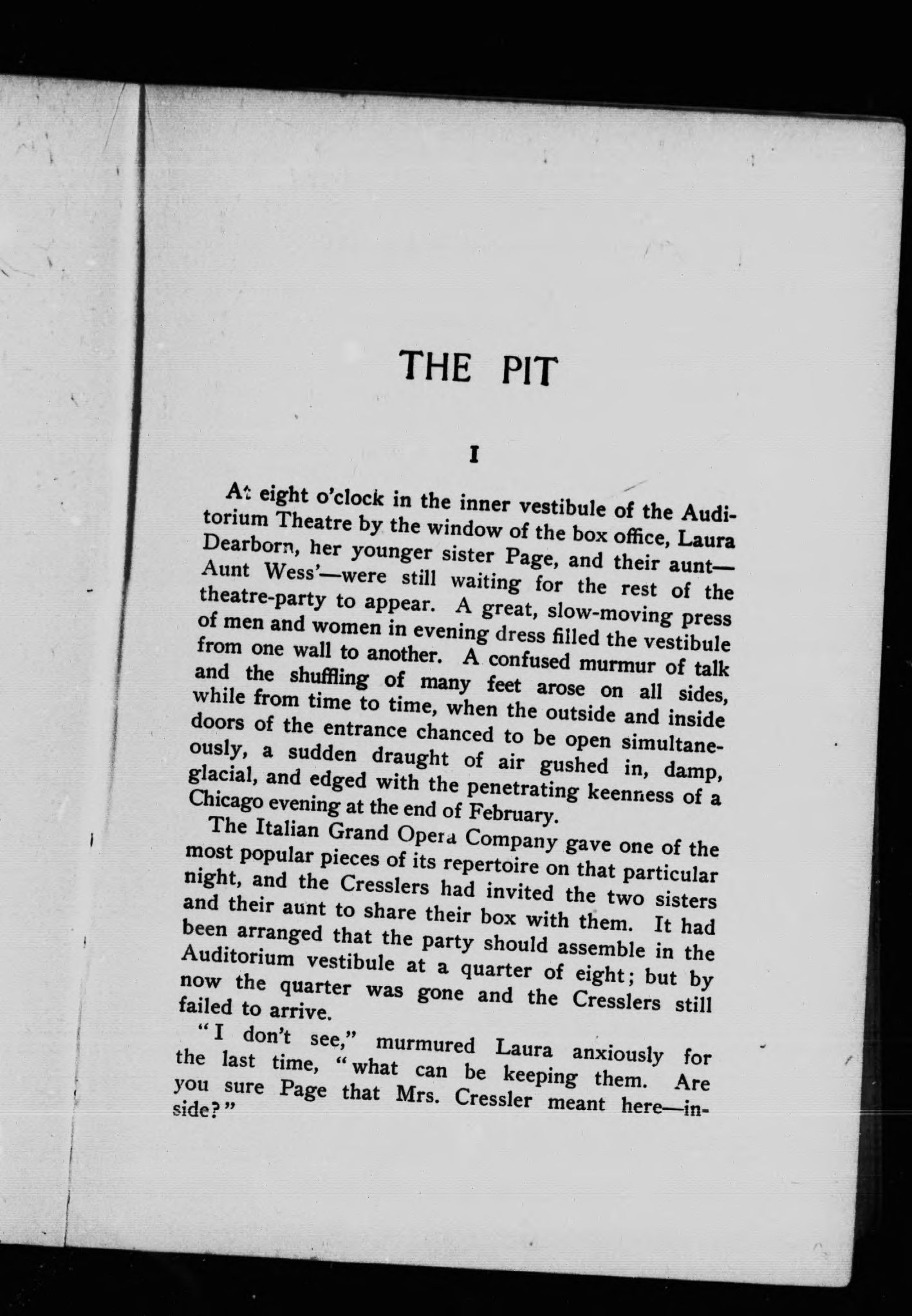 THE PIT

I

At eight o'clock in the inner vestibule of the Auditorium Theatre by the window of the box office, Laura Dearborn, her younger sister Page, and their aunt—Aunt Wess'—were still waiting for the rest of the theatre-party to appear. A great, slow-moving press of men and women in evening dress filled the vestibule from one wall to another. A confused murmur of talk and the shuffling of many feet arose on all sides, while from time to time, when the outside and inside doors of the entrance chanced to be open simultaneously, a sudden draught of air gushed in, damp, glacial, and edged with the penetrating keenness of a Chicago evening at the end of February.

The Italian Grand Opera Company gave one of the most popular pieces of its repertoire on that particular night, and the Cresslers had invited the two sisters and their aunt to share their box with them. It had been arranged that the party should assemble in the Auditorium vestibule at a quarter of eight; but by now the quarter was gone and the Cresslers still failed to arrive.

"I don't see," murmured Laura anxiously for the last time, "what can be keeping them. Are you sure Page that Mrs. Cressler meant here—inside?"